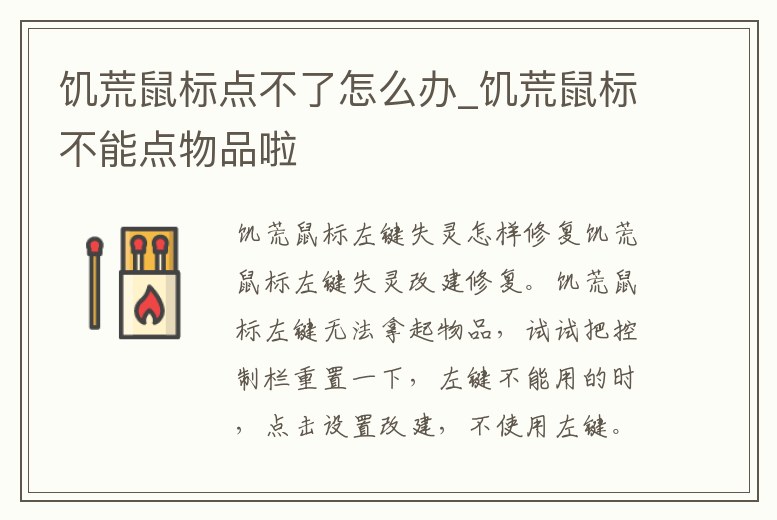 饥荒鼠标点不了怎么办_饥荒鼠标不能点物品啦

饥荒鼠标左键失灵怎样修复饥荒鼠标左键失灵改建修复。饥荒鼠标左键无法拿起物品，试试把控制栏重置一下，左键不能用的时，点击设置改建，不使用左键。